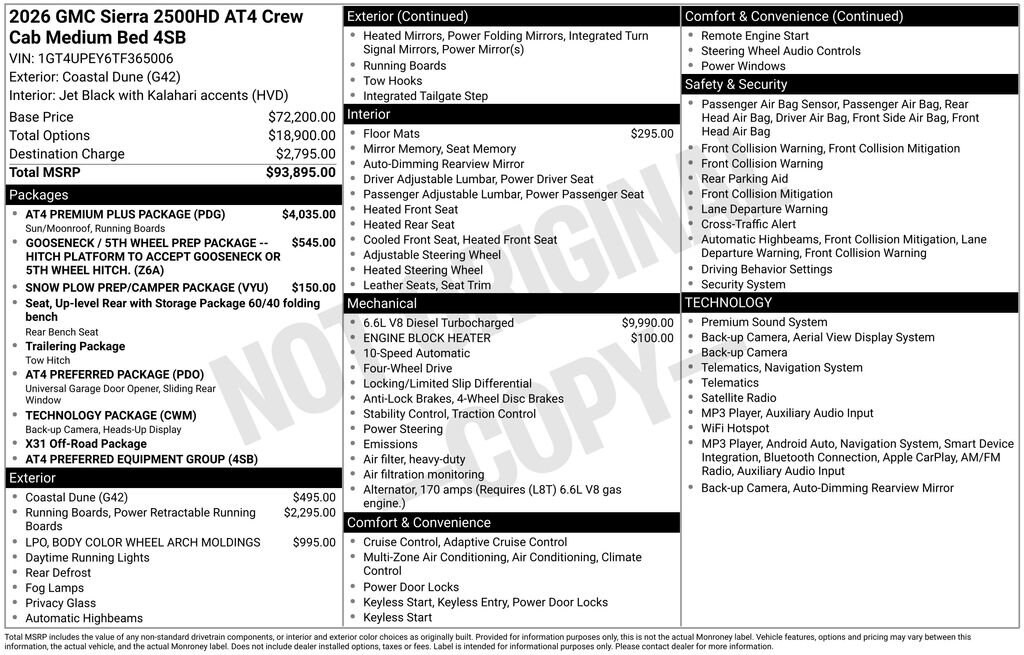 2026 GMC Sierra 2500HD AT4 Crew Cab Medium Bed 4SB
VIN: 1GT4UPEY6TF365006
Exterior: Coastal Dune (G42)
Interior: Jet Black with Kalahari accents (HVD)

Base Price $72,200.00
Total Options $18,900.00
Destination Charge $2,795.00
Total MSRP $93,895.00

Packages
• AT4 PREMIUM PLUS PACKAGE (PDG) $4,035.00
Sun/Moonroof, Running Boards
• GOOSENECK / 5TH WHEEL PREP PACKAGE -- HITCH PLATFORM TO ACCEPT GOOSENECK OR 5TH WHEEL HITCH. (Z6A) $545.00
• SNOW PLOW PREP/CAMPER PACKAGE (VYU) $150.00
• Seat, Up-level Rear with Storage Package 60/40 folding bench
Rear Bench Seat
• Trailering Package
Tow Hitch
• AT4 PREFERRED PACKAGE (PDO)
Universal Garage Door Opener, Sliding Rear Window
• TECHNOLOGY PACKAGE (CWM)
Back-up Camera, Heads-Up Display
• X31 Off-Road Package
• AT4 PREFERRED EQUIPMENT GROUP (4SB)

Exterior
• Coastal Dune (G42) $495.00
• Running Boards, Power Retractable Running Boards $2,295.00
• LPO, BODY COLOR WHEEL ARCH MOLDINGS $995.00
• Daytime Running Lights
• Rear Defrost
• Fog Lamps
• Privacy Glass
• Automatic Highbeams

Exterior (Continued)
• Heated Mirrors, Power Folding Mirrors, Integrated Turn Signal Mirrors, Power Mirror(s)
• Running Boards
• Tow Hooks
• Integrated Tailgate Step

Interior
• Floor Mats $295.00
• Mirror Memory, Seat Memory
• Auto-Dimming Rearview Mirror
• Driver Adjustable Lumbar, Power Driver Seat
• Passenger Adjustable Lumbar, Power Passenger Seat
• Heated Front Seat
• Heated Rear Seat
• Cooled Front Seat, Heated Front Seat
• Adjustable Steering Wheel
• Heated Steering Wheel
• Leather Seats, Seat Trim

Mechanical
• 6.6L V8 Diesel Turbocharged $9,990.00
• ENGINE BLOCK HEATER $100.00
• 10-Speed Automatic
• Four-Wheel Drive
• Locking/Limited Slip Differential
• Anti-Lock Brakes, 4-Wheel Disc Brakes
• Stability Control, Traction Control
• Power Steering
• Emissions
• Air filter, heavy-duty
• Air filtration monitoring
• Alternator, 170 amps (Requires (L8T) 6.6L V8 gas engine.)

Comfort & Convenience
• Cruise Control, Adaptive Cruise Control
• Multi-Zone Air Conditioning, Air Conditioning, Climate Control
• Power Door Locks
• Keyless Start, Keyless Entry, Power Door Locks
• Keyless Start

Comfort & Convenience (Continued)
• Remote Engine Start
• Steering Wheel Audio Controls
• Power Windows

Safety & Security
• Passenger Air Bag Sensor, Passenger Air Bag, Rear Head Air Bag, Driver Air Bag, Front Side Air Bag, Front Head Air Bag
• Front Collision Warning, Front Collision Mitigation
• Front Collision Warning
• Rear Parking Aid
• Front Collision Mitigation
• Lane Departure Warning
• Cross-Traffic Alert
• Automatic Highbeams, Front Collision Mitigation, Lane Departure Warning, Front Collision Warning
• Driving Behavior Settings
• Security System

TECHNOLOGY
• Premium Sound System
• Back-up Camera, Aerial View Display System
• Back-up Camera
• Telematics, Navigation System
• Telematics
• Satellite Radio
• MP3 Player, Auxiliary Audio Input
• WiFi Hotspot
• MP3 Player, Android Auto, Navigation System, Smart Device Integration, Bluetooth Connection, Apple CarPlay, AM/FM Radio, Auxiliary Audio Input
• Back-up Camera, Auto-Dimming Rearview Mirror

Total MSRP includes the value of any non-standard drivetrain components, or interior and exterior color choices as originally built. Provided for information purposes only, this is not the actual Monroney label. Vehicle features, options and pricing may vary between this information, the actual vehicle, and the actual Monroney label. Does not include dealer installed options, taxes or fees. Label is intended for informational purposes only. Please contact dealer for more information.

NOT ORIGINAL COPY